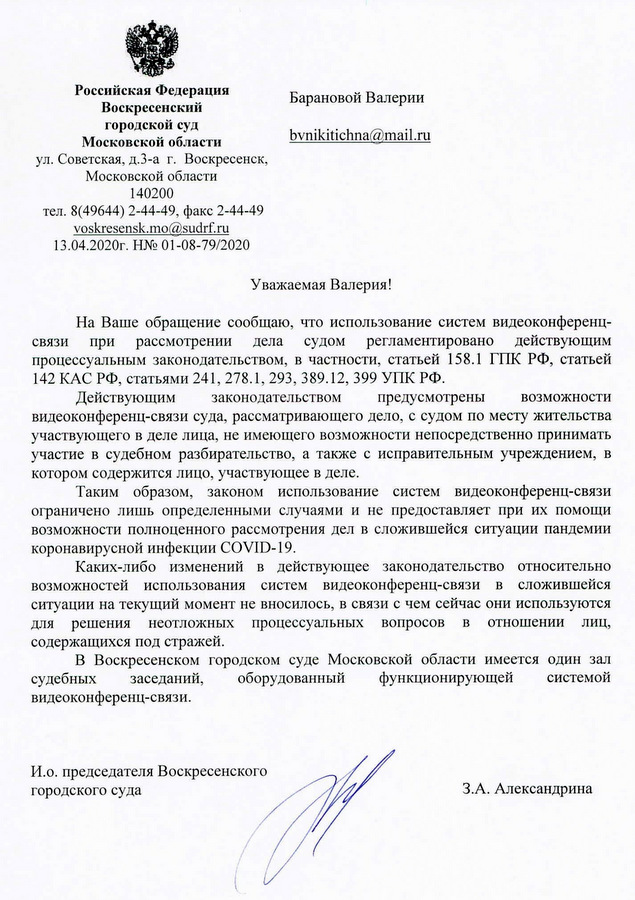 Российская Федерация
Воскресенский
городской суд
Московской области
ул. Советская, д.3-а г. Воскресенск,
Московской области
140200
тел. 8(49644) 2-44-49, факс 2-44-49
voskresensk.mo@sudrf.ru
13.04.2020г. Н№ 01-08-79/2020

Барановой Валерии

bvnikitichna@mail.ru

Уважаемая Валерия!

На Ваше обращение сообщаю, что использование систем видеоконференц-связи при рассмотрении дела судом регламентировано действующим процессуальным законодательством, в частности, статьей 158.1 ГПК РФ, статьей 142 КАС РФ, статьями 241, 278.1, 293, 389.12, 399 УПК РФ.

Действующим законодательством предусмотрены возможности видеоконференц-связи суда, рассматривающего дело, с судом по месту жительства участвующего в деле лица, не имеющего возможности непосредственно принимать участие в судебном разбирательство, а также с исправительным учреждением, в котором содержится лицо, участвующее в деле.

Таким образом, законом использование систем видеоконференц-связи ограничено лишь определенными случаями и не предоставляет при их помощи возможности полноценного рассмотрения дел в сложившейся ситуации пандемии коронавирусной инфекции COVID-19.

Каких-либо изменений в действующее законодательство относительно возможностей использования систем видеоконференц-связи в сложившейся ситуации на текущий момент не вносилось, в связи с чем сейчас они используются для решения неотложных процессуальных вопросов в отношении лиц, содержащихся под стражей.

В Воскресенском городском суде Московской области имеется один зал судебных заседаний, оборудованный функционирующей системой видеоконференц-связи.

И.о. председателя Воскресенского городского суда

З.А. Александрина